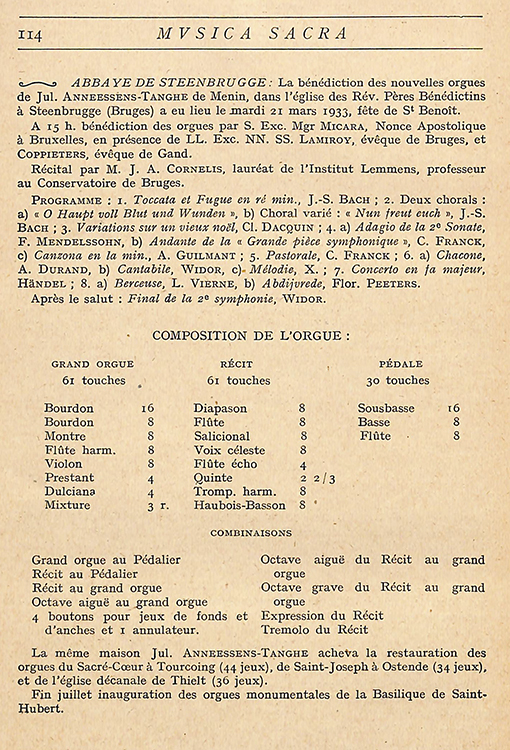 114 MVSICA SACRA

ABBAYE DE STEENBRUGGE : La bénédiction des nouvelles orgues de Jul. ANNEESSENS-TANGHE de Menin, dans l'église des Rév. Pères Bénédictins à Steenbrugge (Bruges) a eu lieu le mardi 21 mars 1933, fête de St Benoît.

A 15 h. bénédiction des orgues par S. Exc. Mgr MICARA, Nonce Apostolique à Bruxelles, en présence de LL. Exc. NN. SS. LAMIROY, évêque de Bruges, et COPPIETERS, évêque de Gand.

Récital par M. J. A. CORNELIS, lauréat de l'Institut Lemmens, professeur au Conservatoire de Bruges.

PROGRAMME : 1. Toccata et Fugue en ré min., J.-S. BACH ; 2. Deux chorals : a) « O Haupt voll Blut und Wunden », b) Choral varié : « Nun freut euch », J.-S. BACH ; 3. Variations sur un vieux noël, Cl. DACQUIN ; 4. a) Adagio de la 2e Sonate, F. MENDELSSOHN, b) Andante de la « Grande pièce symphonique », C. FRANCK, c) Canzona en la min., A. GUILMANT ; 5. Pastorale, C. FRANCK ; 6. a) Chacone, A. DURAND, b) Cantabile, WIDOR, c) Mélodie, X. ; 7. Concerto en fa majeur, HÄNDEL ; 8. a) Berceuse, L. VIERNE, b) Abdijvrede, Flor. PEETERS.

Après le salut : Final de la 2e symphonie, WIDOR.

COMPOSITION DE L'ORGUE :

GRAND ORGUE
61 touches

Bourdon 16
Bourdon 8
Montre 8
Flûte harm. 8
Violon 8
Prestant 4
Dulciana 4
Mixture 3 r.

RÉCIT
61 touches

Diapason 8
Flûte 8
Salicional 8
Voix céleste 8
Flûte écho 4
Quinte 2 2/3
Tromp. harm. 8
Haubois-Basson 8

PÉDALE
30 touches

Sousbasse 16
Basse 8
Flûte 8

COMBINAISONS

Grand orgue au Pédalier
Récit au Pédalier
Récit au grand orgue
Octave aiguë au grand orgue
4 boutons pour jeux de fonds et d'anches et 1 annulateur.

Octave aiguë du Récit au grand orgue
Octave grave du Récit au grand orgue
Expression du Récit
Tremolo du Récit

La même maison Jul. ANNEESSENS-TANGHE acheva la restauration des orgues du Sacré-Cœur à Tourcoing (44 jeux), de Saint-Joseph à Ostende (34 jeux), et de l'église décanale de Thielt (36 jeux).

Fin juillet inauguration des orgues monumentales de la Basilique de Saint-Hubert.